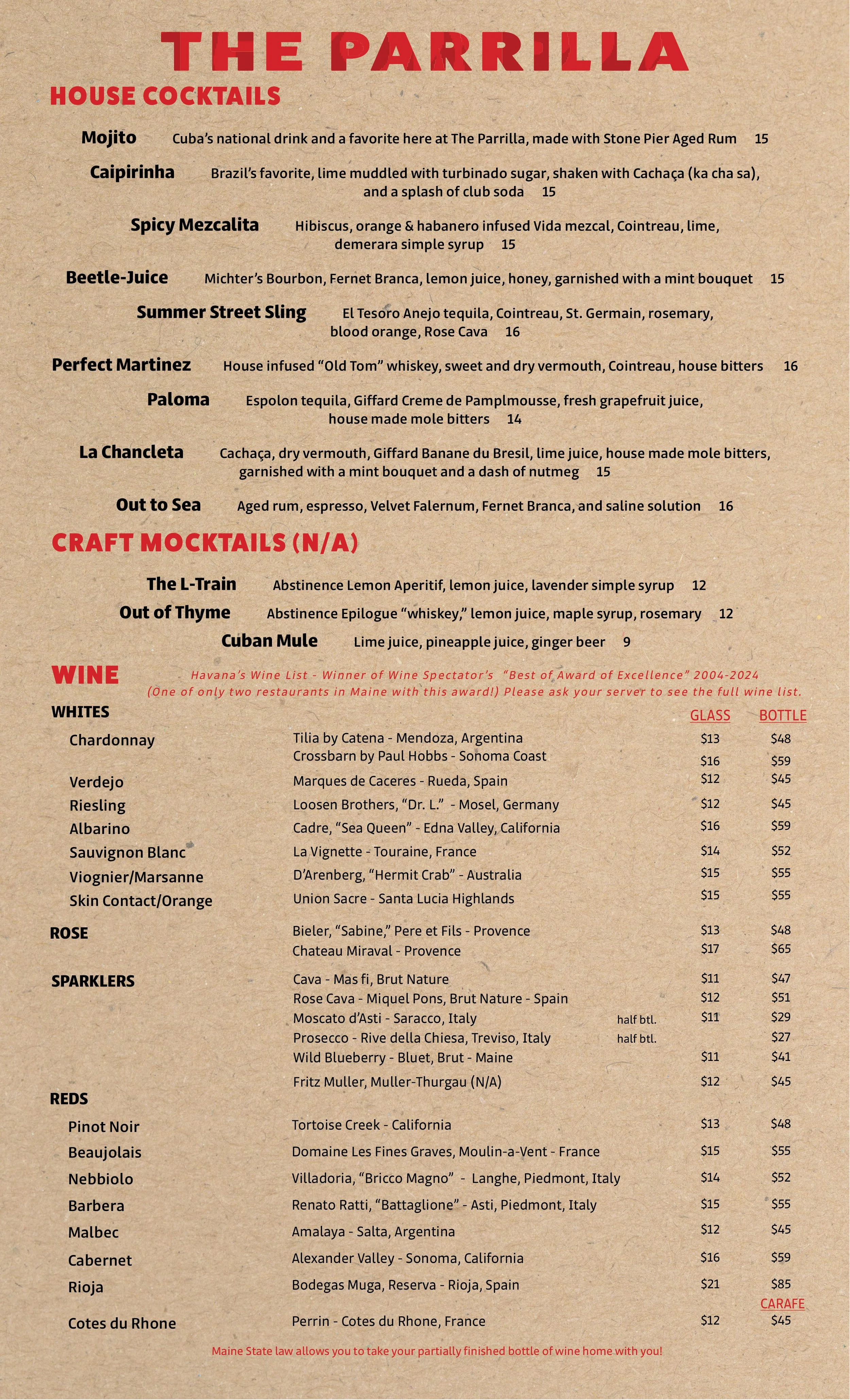 THE PARRILLA

HOUSE COCKTAILS

Mojito Cuba's national drink and a favorite here at The Parrilla, made with Stone Pier Aged Rum 15

Caipirinha Brazil's favorite, lime muddled with turbinado sugar, shaken with Cachaça (ka cha sa), and a splash of club soda 15

Spicy Mezcalita Hibiscus, orange & habanero infused Vida mezcal, Cointreau, lime, demerara simple syrup 15

Beetle-Juice Michter's Bourbon, Fernet Branca, lemon juice, honey, garnished with a mint bouquet 15

Summer Street Sling El Tesoro Anejo tequila, Cointreau, St. Germain, rosemary, blood orange, Rose Cava 16

Perfect Martinez House infused "Old Tom" whiskey, sweet and dry vermouth, Cointreau, house bitters 16

Paloma Espolon tequila, Giffard Creme de Pamplmousse, fresh grapefruit juice, house made mole bitters 14

La Chancleta Cachaça, dry vermouth, Giffard Banane du Bresil, lime juice, house made mole bitters, garnished with a mint bouquet and a dash of nutmeg 15

Out to Sea Aged rum, espresso, Velvet Falernum, Fernet Branca, and saline solution 16

CRAFT MOCKTAILS (N/A)

The L-Train Abstinence Lemon Aperitif, lemon juice, lavender simple syrup 12

Out of Thyme Abstinence Epilogue "whiskey," lemon juice, maple syrup, rosemary 12

Cuban Mule Lime juice, pineapple juice, ginger beer 9

WINE

Havana's Wine List - Winner of Wine Spectator's "Best of Award of Excellence" 2004-2024
(One of only two restaurants in Maine with this award!) Please ask your server to see the full wine list.

| WHITES | | | GLASS | BOTTLE |
|---|---|---|---|---|
| Chardonnay | Tilia by Catena - Mendoza, Argentina | | $13 | $48 |
| | Crossbarn by Paul Hobbs - Sonoma Coast | | $16 | $59 |
| Verdejo | Marques de Caceres - Rueda, Spain | | $12 | $45 |
| Riesling | Loosen Brothers, "Dr. L." - Mosel, Germany | | $12 | $45 |
| Albarino | Cadre, "Sea Queen" - Edna Valley, California | | $16 | $59 |
| Sauvignon Blanc | La Vignette - Touraine, France | | $14 | $52 |
| Viognier/Marsanne | D'Arenberg, "Hermit Crab" - Australia | | $15 | $55 |
| Skin Contact/Orange | Union Sacre - Santa Lucia Highlands | | $15 | $55 |
| ROSE | Bieler, "Sabine," Pere et Fils - Provence | | $13 | $48 |
| | Chateau Miraval - Provence | | $17 | $65 |
| SPARKLERS | Cava - Mas fi, Brut Nature | | $11 | $47 |
| | Rose Cava - Miquel Pons, Brut Nature - Spain | | $12 | $51 |
| | Moscato d'Asti - Saracco, Italy | half btl. | $11 | $29 |
| | Prosecco - Rive della Chiesa, Treviso, Italy | half btl. | | $27 |
| | Wild Blueberry - Bluet, Brut - Maine | | $11 | $41 |
| | Fritz Muller, Muller-Thurgau (N/A) | | $12 | $45 |
| REDS | | | | |
| Pinot Noir | Tortoise Creek - California | | $13 | $48 |
| Beaujolais | Domaine Les Fines Graves, Moulin-a-Vent - France | | $15 | $55 |
| Nebbiolo | Villadoria, "Bricco Magno" - Langhe, Piedmont, Italy | | $14 | $52 |
| Barbera | Renato Ratti, "Battaglione" - Asti, Piedmont, Italy | | $15 | $55 |
| Malbec | Amalaya - Salta, Argentina | | $12 | $45 |
| Cabernet | Alexander Valley - Sonoma, California | | $16 | $59 |
| Rioja | Bodegas Muga, Reserva - Rioja, Spain | | $21 | $85 |
| | | | | CARAFE |
| Cotes du Rhone | Perrin - Cotes du Rhone, France | | $12 | $45 |

Maine State law allows you to take your partially finished bottle of wine home with you!